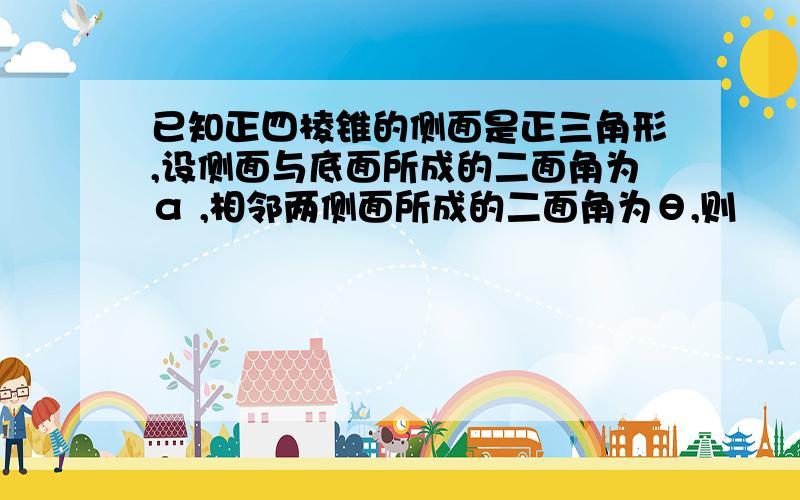 已知正四棱锥的侧面是正三角形,设侧面与底面所成的二面角为α,相邻两侧面所成的二面角为θ,则